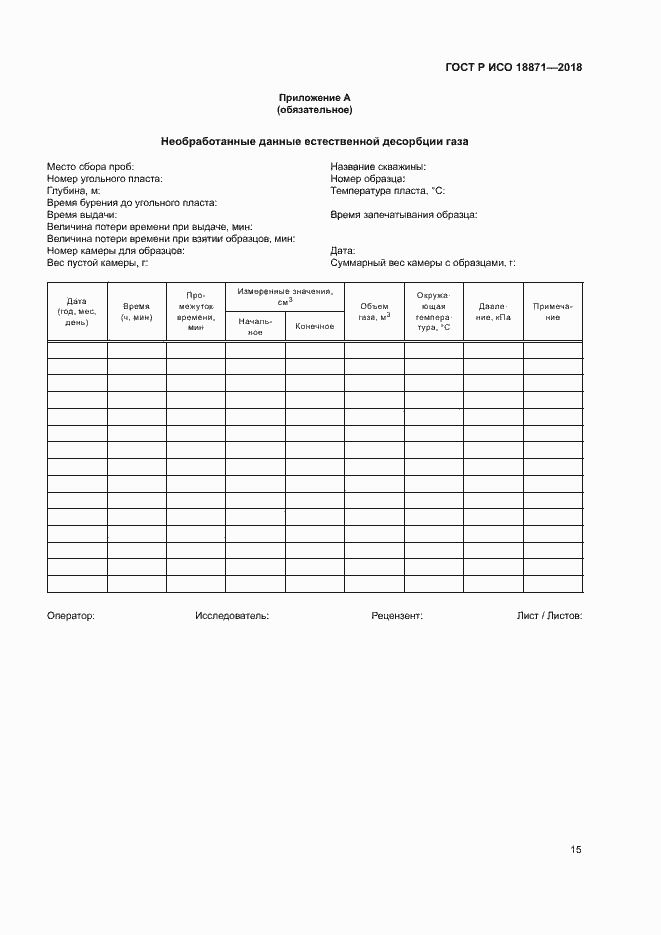 ГОСТ Р ИСО 18871—2018

Приложение А
(обязательное)

Необработанные данные естественной десорбции газа

Место сбора проб:
Номер угольного пласта:
Глубина, м:
Время бурения до угольного пласта:
Время выдачи:
Величина потери времени при выдаче, мин:
Величина потери времени при взятии образцов, мин:
Номер камеры для образцов:
Вес пустой камеры, г:

Название скважины:
Номер образца:
Температура пласта, °С:

Время запечатывания образца:

Дата:
Суммарный вес камеры с образцами, г:

| Дата (год, мес, день) | Время (ч, мин) | Промежуток времени, мин | Измеренные значения, см$^3$ Начальное | Измеренные значения, см$^3$ Конечное | Объем газа, м$^3$ | Окружающая температура, °С | Давление, кПа | Примечание |
|---|---|---|---|---|---|---|---|---|
| | | | | | | | | |
| | | | | | | | | |
| | | | | | | | | |
| | | | | | | | | |
| | | | | | | | | |
| | | | | | | | | |
| | | | | | | | | |
| | | | | | | | | |
| | | | | | | | | |
| | | | | | | | | |
| | | | | | | | | |
| | | | | | | | | |
| | | | | | | | | |
| | | | | | | | | |
| | | | | | | | | |

Оператор: Исследователь: Рецензент: Лист / Листов:

15